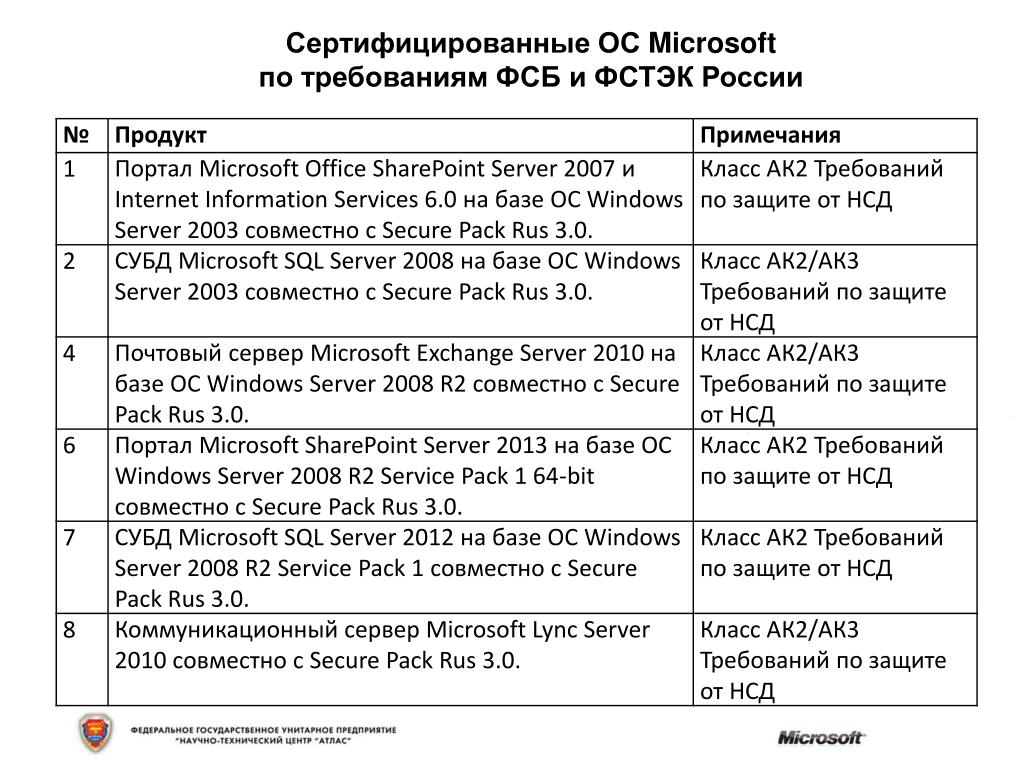 Сертифицированные ОС Microsoft по требованиям ФСБ и ФСТЭК России

| № | Продукт | Примечания |
|---|---|---|
| 1 | Портал Microsoft Office SharePoint Server 2007 и Internet Information Services 6.0 на базе ОС Windows Server 2003 совместно с Secure Pack Rus 3.0. | Класс АК2 Требований по защите от НСД |
| 2 | СУБД Microsoft SQL Server 2008 на базе ОС Windows Server 2003 совместно с Secure Pack Rus 3.0. | Класс АК2/АК3 Требований по защите от НСД |
| 4 | Почтовый сервер Microsoft Exchange Server 2010 на базе ОС Windows Server 2008 R2 совместно с Secure Pack Rus 3.0. | Класс АК2/АК3 Требований по защите от НСД |
| 6 | Портал Microsoft SharePoint Server 2013 на базе ОС Windows Server 2008 R2 Service Pack 1 64-bit совместно с Secure Pack Rus 3.0. | Класс АК2 Требований по защите от НСД |
| 7 | СУБД Microsoft SQL Server 2012 на базе ОС Windows Server 2008 R2 Service Pack 1 совместно с Secure Pack Rus 3.0. | Класс АК2 Требований по защите от НСД |
| 8 | Коммуникационный сервер Microsoft Lync Server 2010 совместно с Secure Pack Rus 3.0. | Класс АК2/АК3 Требований по защите от НСД |

ФЕДЕРАЛЬНОЕ ГОСУДАРСТВЕННОЕ УНИТАРНОЕ ПРЕДПРИЯТИЕ "НАУЧНО-ТЕХНИЧЕСКИЙ ЦЕНТР "АТЛАС"

Microsoft